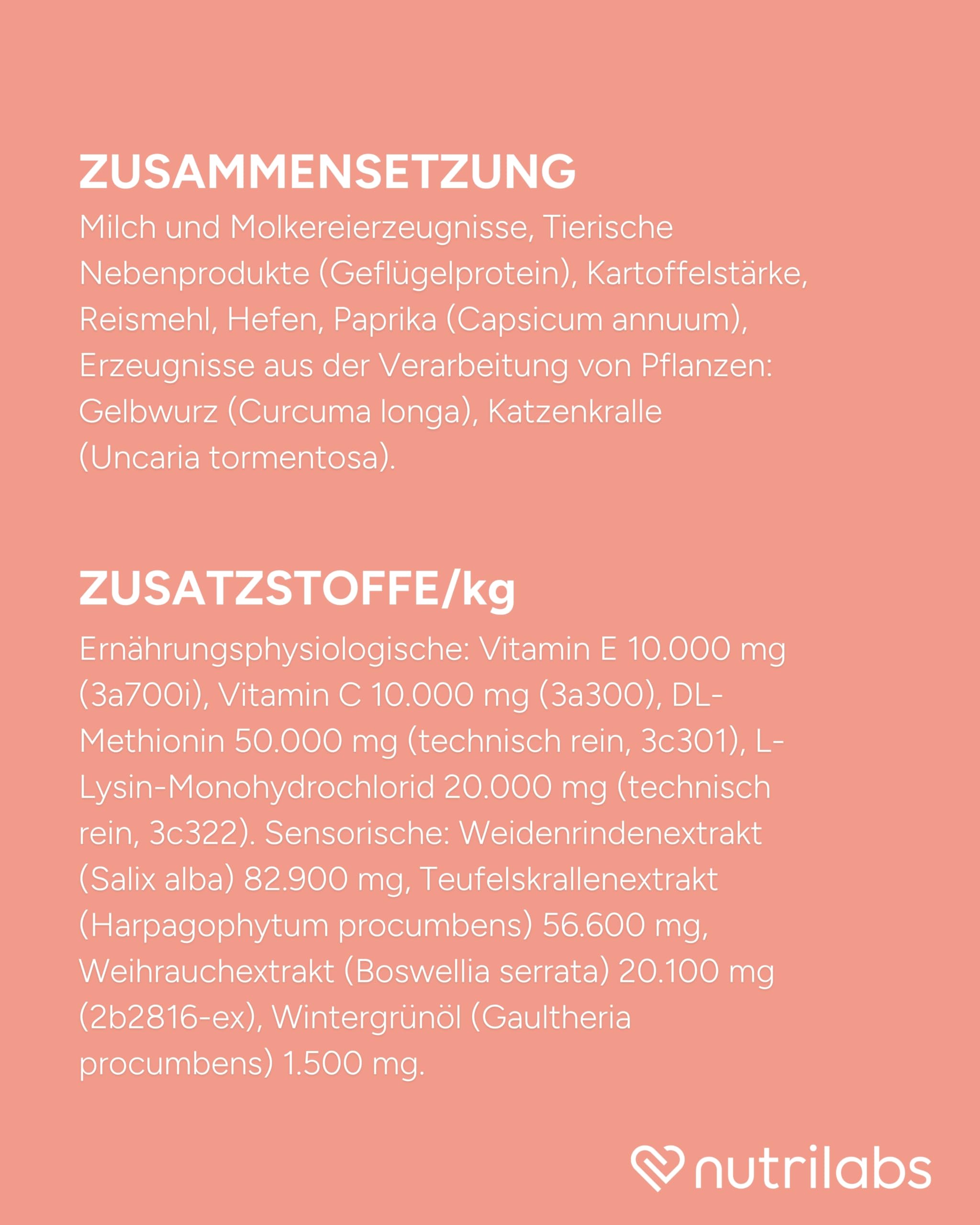 ZUSAMMENSETZUNG

Milch und Molkereierzeugnisse, Tierische Nebenprodukte (Geflügelprotein), Kartoffelstärke, Reismehl, Hefen, Paprika (Capsicum annuum), Erzeugnisse aus der Verarbeitung von Pflanzen: Gelbwurz (Curcuma longa), Katzenkralle (Uncaria tormentosa).

ZUSATZSTOFFE/kg

Ernährungsphysiologische: Vitamin E 10.000 mg (3a700i), Vitamin C 10.000 mg (3a300), DL-Methionin 50.000 mg (technisch rein, 3c301), L-Lysin-Monohydrochlorid 20.000 mg (technisch rein, 3c322). Sensorische: Weidenrindenextrakt (Salix alba) 82.900 mg, Teufelskrallenextrakt (Harpagophytum procumbens) 56.600 mg, Weihrauchextrakt (Boswellia serrata) 20.100 mg (2b2816-ex), Wintergrünöl (Gaultheria procumbens) 1.500 mg.

nutrilabs